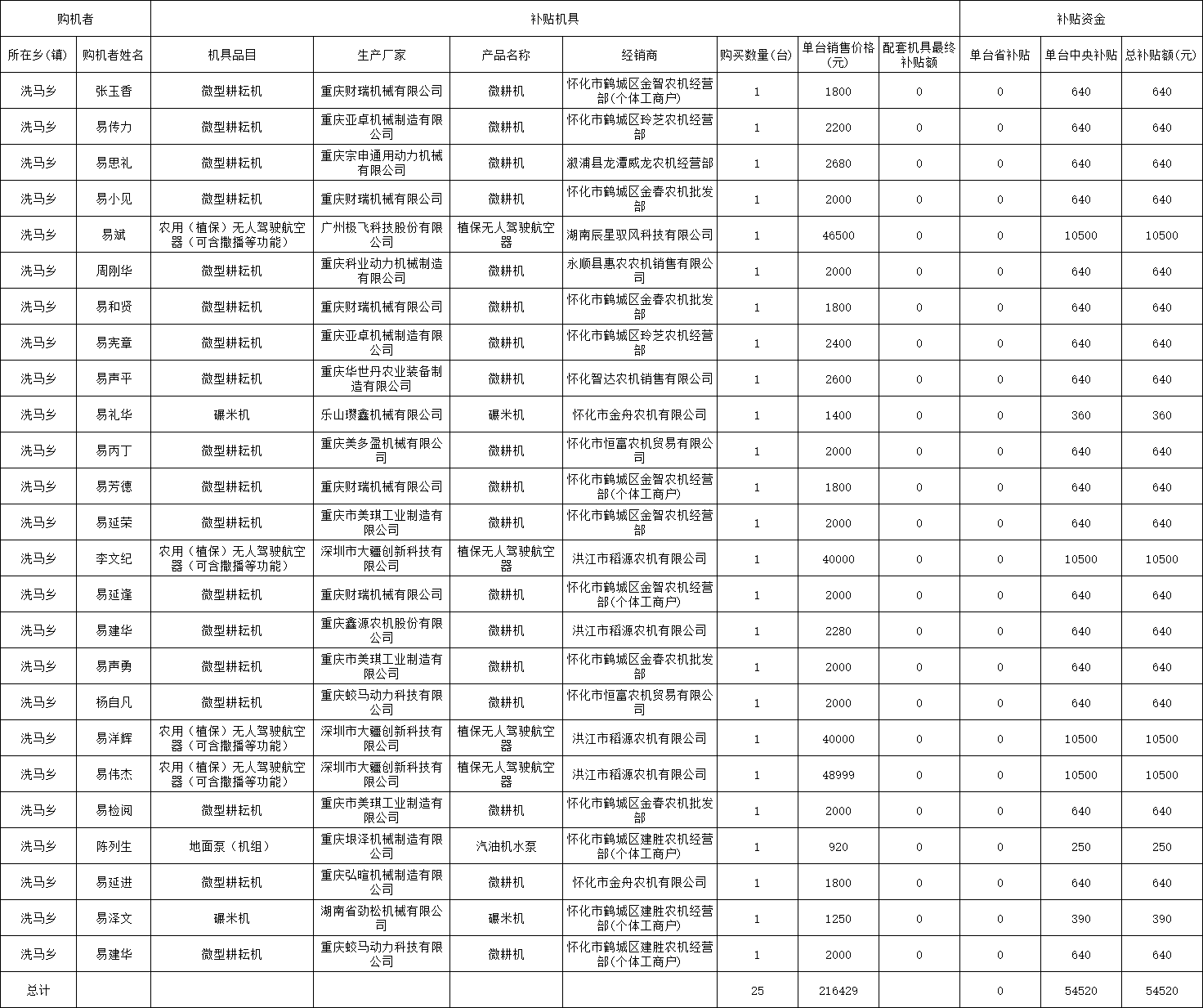 | 购机者 | | 补贴机具 | | | | | | | 补贴资金 | | |
|---|---|---|---|---|---|---|---|---|---|---|---|
| 所在乡(镇) | 购机者姓名 | 机具品目 | 生产厂家 | 产品名称 | 经销商 | 购买数量(台) | 单台销售价格(元) | 配套机具最终补贴额 | 单台省补贴 | 单台中央补贴 | 总补贴额(元) |
| 洗马乡 | 张玉香 | 微型耕耘机 | 重庆财瑞机械有限公司 | 微耕机 | 怀化市鹤城区金智农机经营部(个体工商户) | 1 | 1800 | 0 | 0 | 640 | 640 |
| 洗马乡 | 易传力 | 微型耕耘机 | 重庆亚卓机械制造有限公司 | 微耕机 | 怀化市鹤城区玲芝农机经营部 | 1 | 2200 | 0 | 0 | 640 | 640 |
| 洗马乡 | 易思礼 | 微型耕耘机 | 重庆宗申通用动力机械有限公司 | 微耕机 | 溆浦县龙潭威龙农机经营部 | 1 | 2680 | 0 | 0 | 640 | 640 |
| 洗马乡 | 易小见 | 微型耕耘机 | 重庆财瑞机械有限公司 | 微耕机 | 怀化市鹤城区金春农机批发部 | 1 | 2000 | 0 | 0 | 640 | 640 |
| 洗马乡 | 易斌 | 农用（植保）无人驾驶航空器（可含撒播等功能） | 广州极飞科技股份有限公司 | 植保无人驾驶航空器 | 湖南辰星驭风科技有限公司 | 1 | 46500 | 0 | 0 | 10500 | 10500 |
| 洗马乡 | 周刚华 | 微型耕耘机 | 重庆科业动力机械制造有限公司 | 微耕机 | 永顺县惠农农机销售有限公司 | 1 | 2000 | 0 | 0 | 640 | 640 |
| 洗马乡 | 易和贤 | 微型耕耘机 | 重庆财瑞机械有限公司 | 微耕机 | 怀化市鹤城区金春农机批发部 | 1 | 1800 | 0 | 0 | 640 | 640 |
| 洗马乡 | 易宪章 | 微型耕耘机 | 重庆亚卓机械制造有限公司 | 微耕机 | 怀化市鹤城区玲芝农机经营部 | 1 | 2400 | 0 | 0 | 640 | 640 |
| 洗马乡 | 易声平 | 微型耕耘机 | 重庆华世丹农业装备制造有限公司 | 微耕机 | 怀化智达农机销售有限公司 | 1 | 2600 | 0 | 0 | 640 | 640 |
| 洗马乡 | 易礼华 | 碾米机 | 乐山瓒鑫机械有限公司 | 碾米机 | 怀化市金舟农机有限公司 | 1 | 1400 | 0 | 0 | 360 | 360 |
| 洗马乡 | 易丙丁 | 微型耕耘机 | 重庆美多盈机械有限公司 | 微耕机 | 怀化市恒富农机贸易有限公司 | 1 | 2000 | 0 | 0 | 640 | 640 |
| 洗马乡 | 易芳德 | 微型耕耘机 | 重庆财瑞机械有限公司 | 微耕机 | 怀化市鹤城区金智农机经营部(个体工商户) | 1 | 1800 | 0 | 0 | 640 | 640 |
| 洗马乡 | 易延荣 | 微型耕耘机 | 重庆市美琪工业制造有限公司 | 微耕机 | 怀化市鹤城区金智农机经营部 | 1 | 2000 | 0 | 0 | 640 | 640 |
| 洗马乡 | 李文纪 | 农用（植保）无人驾驶航空器（可含撒播等功能） | 深圳市大疆创新科技有限公司 | 植保无人驾驶航空器 | 洪江市稻源农机有限公司 | 1 | 40000 | 0 | 0 | 10500 | 10500 |
| 洗马乡 | 易延逢 | 微型耕耘机 | 重庆财瑞机械有限公司 | 微耕机 | 怀化市鹤城区金智农机经营部(个体工商户) | 1 | 2000 | 0 | 0 | 640 | 640 |
| 洗马乡 | 易建华 | 微型耕耘机 | 重庆鑫源农机股份有限公司 | 微耕机 | 洪江市稻源农机有限公司 | 1 | 2280 | 0 | 0 | 640 | 640 |
| 洗马乡 | 易声勇 | 微型耕耘机 | 重庆市美琪工业制造有限公司 | 微耕机 | 怀化市鹤城区金春农机批发部 | 1 | 2000 | 0 | 0 | 640 | 640 |
| 洗马乡 | 杨自凡 | 微型耕耘机 | 重庆蛟马动力科技有限公司 | 微耕机 | 怀化市恒富农机贸易有限公司 | 1 | 2000 | 0 | 0 | 640 | 640 |
| 洗马乡 | 易洋辉 | 农用（植保）无人驾驶航空器（可含撒播等功能） | 深圳市大疆创新科技有限公司 | 植保无人驾驶航空器 | 洪江市稻源农机有限公司 | 1 | 40000 | 0 | 0 | 10500 | 10500 |
| 洗马乡 | 易伟杰 | 农用（植保）无人驾驶航空器（可含撒播等功能） | 深圳市大疆创新科技有限公司 | 植保无人驾驶航空器 | 洪江市稻源农机有限公司 | 1 | 48999 | 0 | 0 | 10500 | 10500 |
| 洗马乡 | 易检阅 | 微型耕耘机 | 重庆市美琪工业制造有限公司 | 微耕机 | 怀化市鹤城区金春农机批发部 | 1 | 2000 | 0 | 0 | 640 | 640 |
| 洗马乡 | 陈列生 | 地面泵（机组） | 重庆垠泽机械制造有限公司 | 汽油机水泵 | 怀化市鹤城区建胜农机经营部(个体工商户) | 1 | 920 | 0 | 0 | 250 | 250 |
| 洗马乡 | 易延进 | 微型耕耘机 | 重庆弘暄机械制造有限公司 | 微耕机 | 怀化市金舟农机有限公司 | 1 | 1800 | 0 | 0 | 640 | 640 |
| 洗马乡 | 易泽文 | 碾米机 | 湖南省劲松机械有限公司 | 碾米机 | 怀化市鹤城区建胜农机经营部(个体工商户) | 1 | 1250 | 0 | 0 | 390 | 390 |
| 洗马乡 | 易建华 | 微型耕耘机 | 重庆蛟马动力科技有限公司 | 微耕机 | 怀化市鹤城区建胜农机经营部(个体工商户) | 1 | 2000 | 0 | 0 | 640 | 640 |
| 总计 | | | | | | 25 | 216429 | | 0 | 54520 | 54520 |